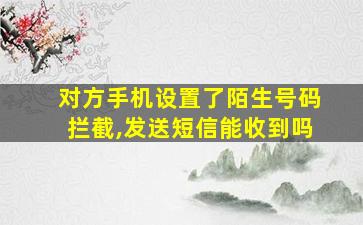 对方手机设置了陌生号码拦截,发送短信能收到吗